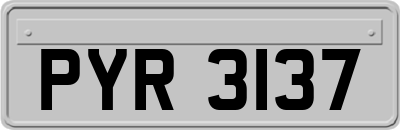 PYR 3137